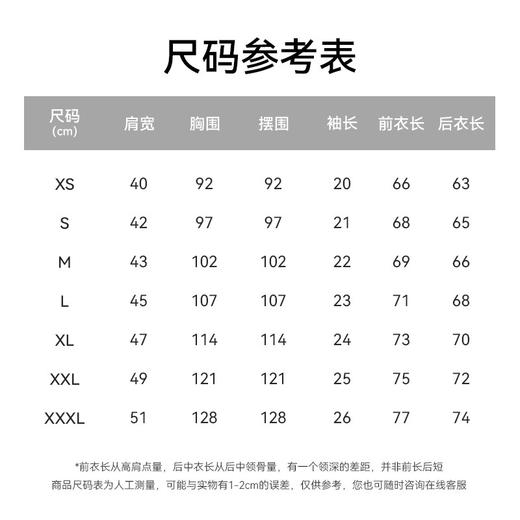 尺码参考表

| 尺码 (cm) | 肩宽 | 胸围 | 摆围 | 袖长 | 前衣长 | 后衣长 |
|---|---|---|---|---|---|---|
| XS | 40 | 92 | 92 | 20 | 66 | 63 |
| S | 42 | 97 | 97 | 21 | 68 | 65 |
| M | 43 | 102 | 102 | 22 | 69 | 66 |
| L | 45 | 107 | 107 | 23 | 71 | 68 |
| XL | 47 | 114 | 114 | 24 | 73 | 70 |
| XXL | 49 | 121 | 121 | 25 | 75 | 72 |
| XXXL | 51 | 128 | 128 | 26 | 77 | 74 |

*前衣长从高肩点量，后中衣长从后中领骨量，有一个领深的差距，并非前长后短
商品尺码表为人工测量，可能与实物有1-2cm的误差，仅供参考，您也可随时咨询在线客服